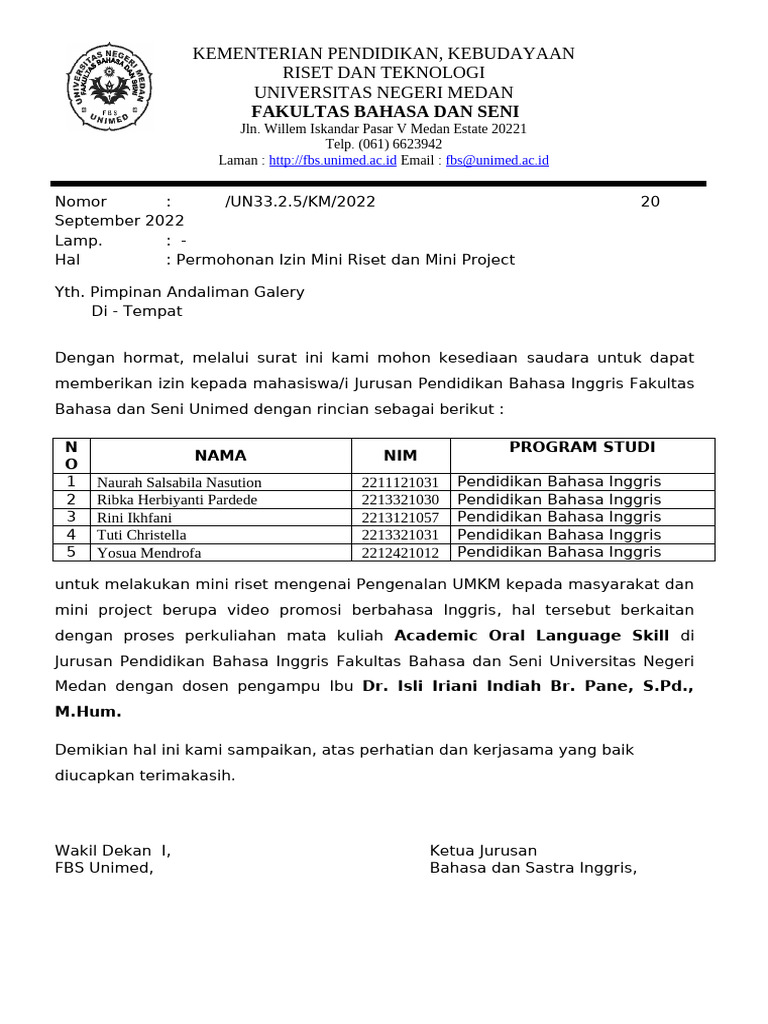 UNIVERSITAS NEGERI MEDAN
FAKULTAS BAHASA DAN SENI
FBS
UNIMED

KEMENTERIAN PENDIDIKAN, KEBUDAYAAN
RISET DAN TEKNOLOGI
UNIVERSITAS NEGERI MEDAN
FAKULTAS BAHASA DAN SENI
Jln. Willem Iskandar Pasar V Medan Estate 20221
Telp. (061) 6623942
Laman : http://fbs.unimed.ac.id Email : fbs@unimed.ac.id

Nomor : /UN33.2.5/KM/2022 20 September 2022
Lamp. : -
Hal : Permohonan Izin Mini Riset dan Mini Project

Yth. Pimpinan Andaliman Galery
Di - Tempat

Dengan hormat, melalui surat ini kami mohon kesediaan saudara untuk dapat memberikan izin kepada mahasiswa/i Jurusan Pendidikan Bahasa Inggris Fakultas Bahasa dan Seni Unimed dengan rincian sebagai berikut :

| NO | NAMA | NIM | PROGRAM STUDI |
|---|---|---|---|
| 1 | Naurah Salsabila Nasution | 2211121031 | Pendidikan Bahasa Inggris |
| 2 | Ribka Herbiyanti Pardede | 2213321030 | Pendidikan Bahasa Inggris |
| 3 | Rini Ikhfani | 2213121057 | Pendidikan Bahasa Inggris |
| 4 | Tuti Christella | 2213321031 | Pendidikan Bahasa Inggris |
| 5 | Yosua Mendrofa | 2212421012 | Pendidikan Bahasa Inggris |

untuk melakukan mini riset mengenai Pengenalan UMKM kepada masyarakat dan mini project berupa video promosi berbahasa Inggris, hal tersebut berkaitan dengan proses perkuliahan mata kuliah Academic Oral Language Skill di Jurusan Pendidikan Bahasa Inggris Fakultas Bahasa dan Seni Universitas Negeri Medan dengan dosen pengampu Ibu Dr. Isli Iriani Indiah Br. Pane, S.Pd., M.Hum.

Demikian hal ini kami sampaikan, atas perhatian dan kerjasama yang baik diucapkan terimakasih.

Wakil Dekan I,
FBS Unimed,

Ketua Jurusan
Bahasa dan Sastra Inggris,